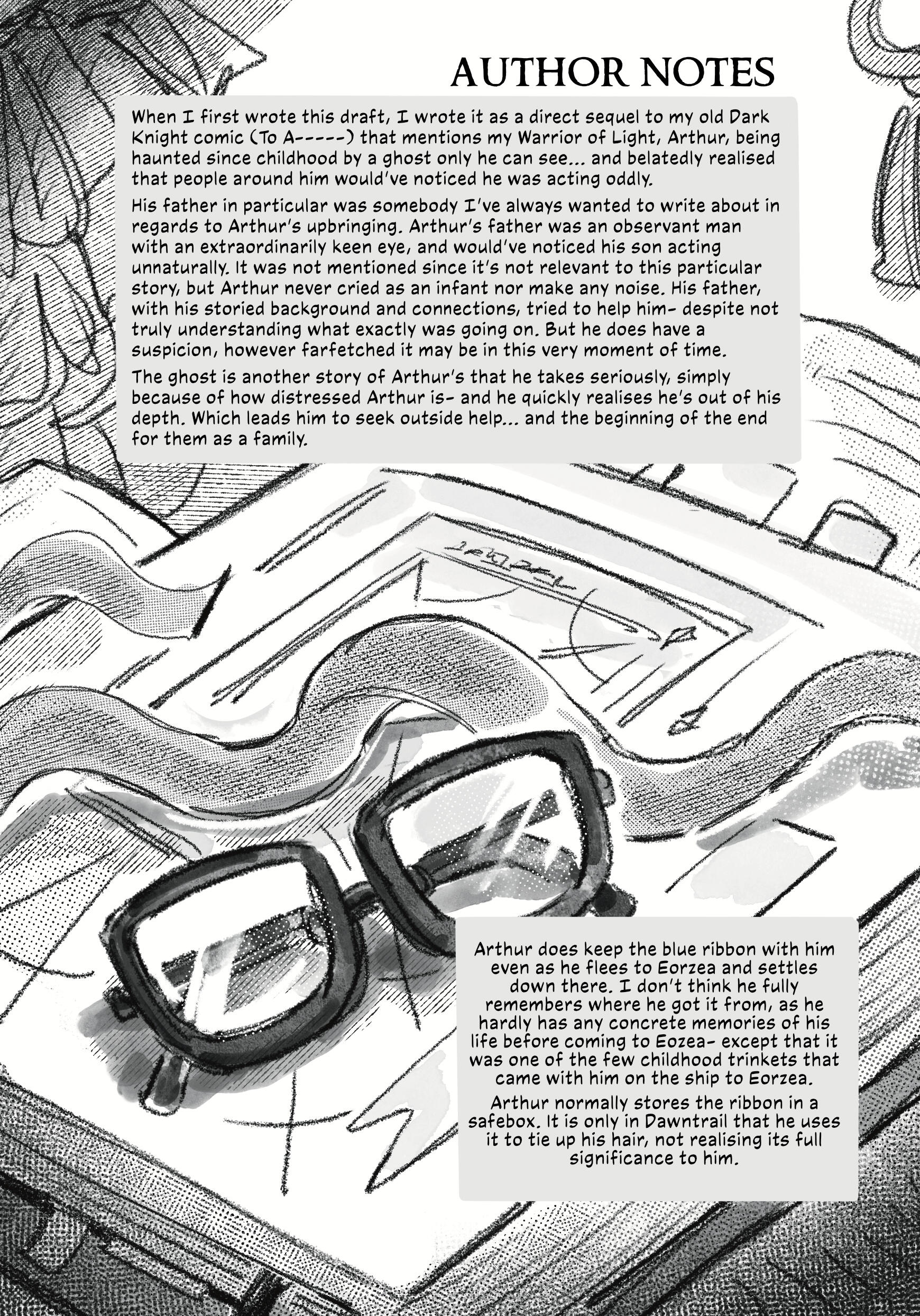 AUTHOR NOTES

When I first wrote this draft, I wrote it as a direct sequel to my old Dark Knight comic (To A-----) that mentions my Warrior of Light, Arthur, being haunted since childhood by a ghost only he can see... and belatedly realised that people around him would've noticed he was acting oddly.

His father in particular was somebody I've always wanted to write about in regards to Arthur's upbringing. Arthur's father was an observant man with an extraordinarily keen eye, and would've noticed his son acting unnaturally. It was not mentioned since it's not relevant to this particular story, but Arthur never cried as an infant nor make any noise. His father, with his storied background and connections, tried to help him- despite not truly understanding what exactly was going on. But he does have a suspicion, however farfetched it may be in this very moment of time.

The ghost is another story of Arthur's that he takes seriously, simply because of how distressed Arthur is- and he quickly realises he's out of his depth. Which leads him to seek outside help... and the beginning of the end for them as a family.

Arthur does keep the blue ribbon with him even as he flees to Eorzea and settles down there. I don't think he fully remembers where he got it from, as he hardly has any concrete memories of his life before coming to Eozea- except that it was one of the few childhood trinkets that came with him on the ship to Eorzea.

Arthur normally stores the ribbon in a safebox. It is only in Dawntrail that he uses it to tie up his hair, not realising its full significance to him.